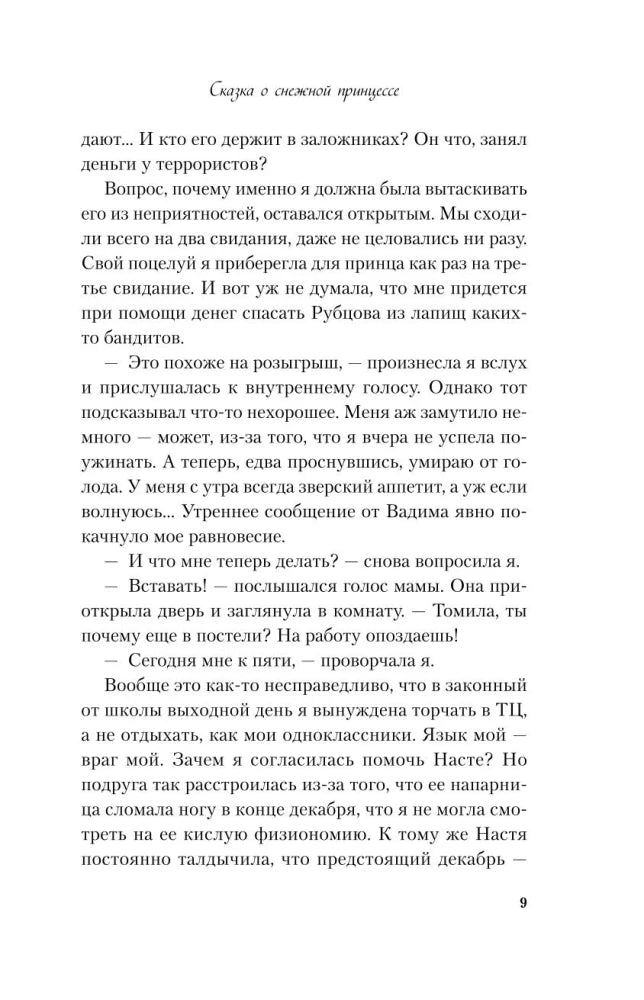 Сказка о снежной принцессе

дают... И кто его держит в заложниках? Он что, занял деньги у террористов?

Вопрос, почему именно я должна была вытаскивать его из неприятностей, оставался открытым. Мы сходили всего на два свидания, даже не целовались ни разу. Свой поцелуй я приберегла для принца как раз на третье свидание. И вот уж не думала, что мне придется при помощи денег спасать Рубцова из лапищ каких-то бандитов.

— Это похоже на розыгрыш, — произнесла я вслух и прислушалась к внутреннему голосу. Однако тот подсказывал что-то нехорошее. Меня аж замутило немного — может, из-за того, что я вчера не успела поужинать. А теперь, едва проснувшись, умираю от голода. У меня с утра всегда зверский аппетит, а уж если волнуюсь... Утреннее сообщение от Вадима явно покачнуло мое равновесие.

— И что мне теперь делать? — снова вопросила я.

— Вставать! — послышался голос мамы. Она приоткрыла дверь и заглянула в комнату. — Томила, ты почему еще в постели? На работу опоздаешь!

— Сегодня мне к пяти, — проворчала я.

Вообще это как-то несправедливо, что в законный от школы выходной день я вынуждена торчать в ТЦ, а не отдыхать, как мои одноклассники. Язык мой — враг мой. Зачем я согласилась помочь Насте? Но подруга так расстроилась из-за того, что ее напарница сломала ногу в конце декабря, что я не могла смотреть на ее кислую физиономию. К тому же Настя постоянно талдычила, что предстоящий декабрь —

9